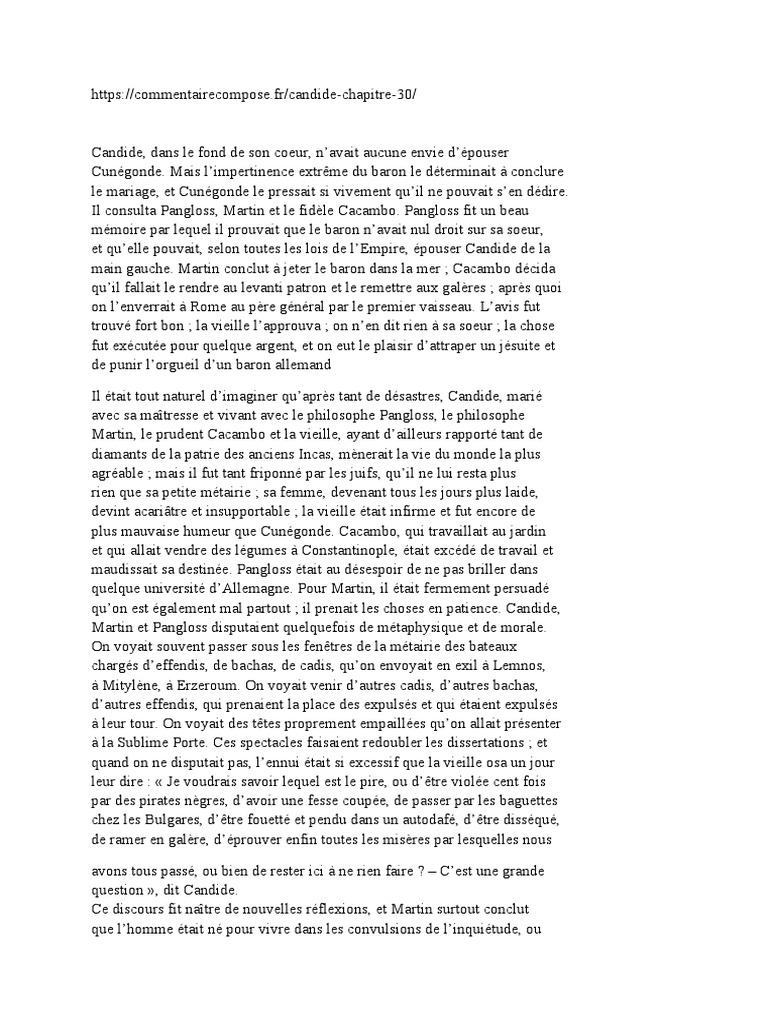 https://commentairecompose.fr/candide-chapitre-30/

Candide, dans le fond de son coeur, n'avait aucune envie d'épouser Cunégonde. Mais l'impertinence extrême du baron le déterminait à conclure le mariage, et Cunégonde le pressait si vivement qu'il ne pouvait s'en dédire. Il consulta Pangloss, Martin et le fidèle Cacambo. Pangloss fit un beau mémoire par lequel il prouvait que le baron n'avait nul droit sur sa soeur, et qu'elle pouvait, selon toutes les lois de l'Empire, épouser Candide de la main gauche. Martin conclut à jeter le baron dans la mer ; Cacambo décida qu'il fallait le rendre au levanti patron et le remettre aux galères ; après quoi on l'enverrait à Rome au père général par le premier vaisseau. L'avis fut trouvé fort bon ; la vieille l'approuva ; on n'en dit rien à sa soeur ; la chose fut exécutée pour quelque argent, et on eut le plaisir d'attraper un jésuite et de punir l'orgueil d'un baron allemand

Il était tout naturel d'imaginer qu'après tant de désastres, Candide, marié avec sa maîtresse et vivant avec le philosophe Pangloss, le philosophe Martin, le prudent Cacambo et la vieille, ayant d'ailleurs rapporté tant de diamants de la patrie des anciens Incas, mènerait la vie du monde la plus agréable ; mais il fut tant friponné par les juifs, qu'il ne lui resta plus rien que sa petite métairie ; sa femme, devenant tous les jours plus laide, devint acariâtre et insupportable ; la vieille était infirme et fut encore de plus mauvaise humeur que Cunégonde. Cacambo, qui travaillait au jardin et qui allait vendre des légumes à Constantinople, était excédé de travail et maudissait sa destinée. Pangloss était au désespoir de ne pas briller dans quelque université d'Allemagne. Pour Martin, il était fermement persuadé qu'on est également mal partout ; il prenait les choses en patience. Candide, Martin et Pangloss disputaient quelquefois de métaphysique et de morale. On voyait souvent passer sous les fenêtres de la métairie des bateaux chargés d'effendis, de bachas, de cadis, qu'on envoyait en exil à Lemnos, à Mitylène, à Erzeroum. On voyait venir d'autres cadis, d'autres bachas, d'autres effendis, qui prenaient la place des expulsés et qui étaient expulsés à leur tour. On voyait des têtes proprement empaillées qu'on allait présenter à la Sublime Porte. Ces spectacles faisaient redoubler les dissertations ; et quand on ne disputait pas, l'ennui était si excessif que la vieille osa un jour leur dire : « Je voudrais savoir lequel est le pire, ou d'être violée cent fois par des pirates nègres, d'avoir une fesse coupée, de passer par les baguettes chez les Bulgares, d'être fouetté et pendu dans un autodafé, d'être disséqué, de ramer en galère, d'éprouver enfin toutes les misères par lesquelles nous

avons tous passé, ou bien de rester ici à ne rien faire ? – C'est une grande question », dit Candide.
Ce discours fit naître de nouvelles réflexions, et Martin surtout conclut que l'homme était né pour vivre dans les convulsions de l'inquiétude, ou